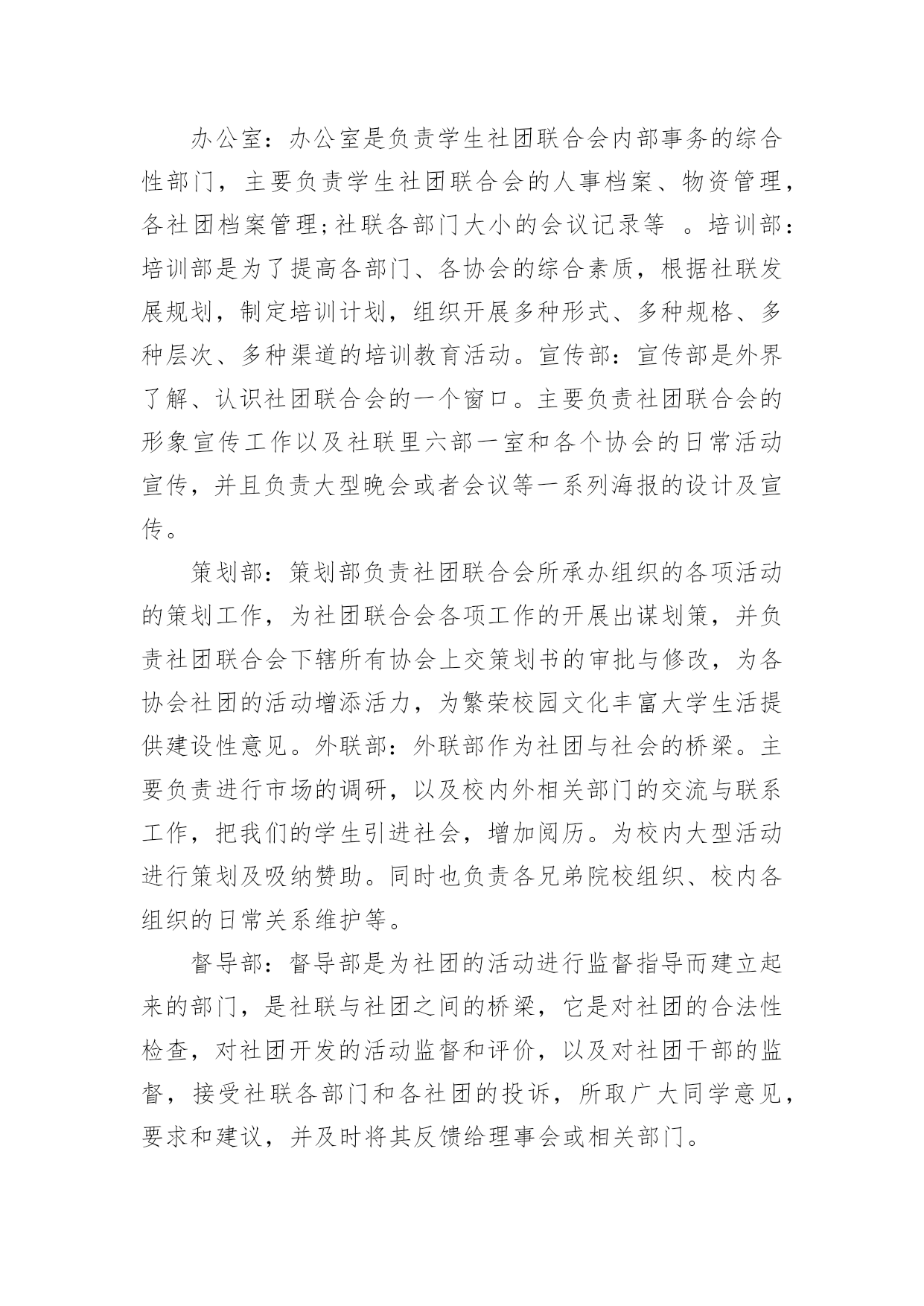 办公室：办公室是负责学生社团联合会内部事务的综合性部门，主要负责学生社团联合会的人事档案、物资管理，各社团档案管理;社联各部门大小的会议记录等 。培训部：培训部是为了提高各部门、各协会的综合素质，根据社联发展规划，制定培训计划，组织开展多种形式、多种规格、多种层次、多种渠道的培训教育活动。宣传部：宣传部是外界了解、认识社团联合会的一个窗口。主要负责社团联合会的形象宣传工作以及社联里六部一室和各个协会的日常活动宣传，并且负责大型晚会或者会议等一系列海报的设计及宣传。

策划部：策划部负责社团联合会所承办组织的各项活动的策划工作，为社团联合会各项工作的开展出谋划策，并负责社团联合会下辖所有协会上交策划书的审批与修改，为各协会社团的活动增添活力，为繁荣校园文化丰富大学生活提供建设性意见。外联部：外联部作为社团与社会的桥梁。主要负责进行市场的调研，以及校内外相关部门的交流与联系工作，把我们的学生引进社会，增加阅历。为校内大型活动进行策划及吸纳赞助。同时也负责各兄弟院校组织、校内各组织的日常关系维护等。

督导部：督导部是为社团的活动进行监督指导而建立起来的部门，是社联与社团之间的桥梁，它是对社团的合法性检查，对社团开发的活动监督和评价，以及对社团干部的监督，接受社联各部门和各社团的投诉，所取广大同学意见，要求和建议，并及时将其反馈给理事会或相关部门。